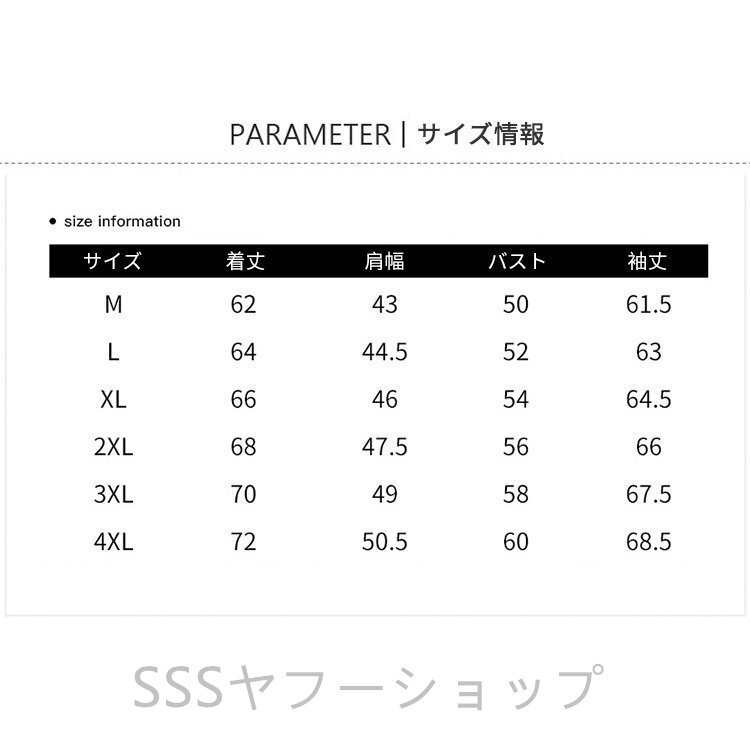 PARAMETER | サイズ情報

• size information

| サイズ | 着丈 | 肩幅 | バスト | 袖丈 |
|---|---|---|---|---|
| M | 62 | 43 | 50 | 61.5 |
| L | 64 | 44.5 | 52 | 63 |
| XL | 66 | 46 | 54 | 64.5 |
| 2XL | 68 | 47.5 | 56 | 66 |
| 3XL | 70 | 49 | 58 | 67.5 |
| 4XL | 72 | 50.5 | 60 | 68.5 |

SSSヤフーショップ